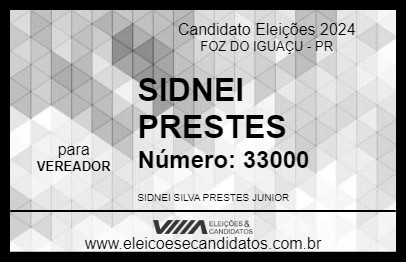 Candidato Eleições 2024
FOZ DO IGUAÇU - PR

SIDNEI PRESTES

para
VEREADOR

Número: 33000

SIDNEI SILVA PRESTES JUNIOR

VIIIA ELEIÇÕES & CANDIDATOS

www.eleicoesecandidatos.com.br